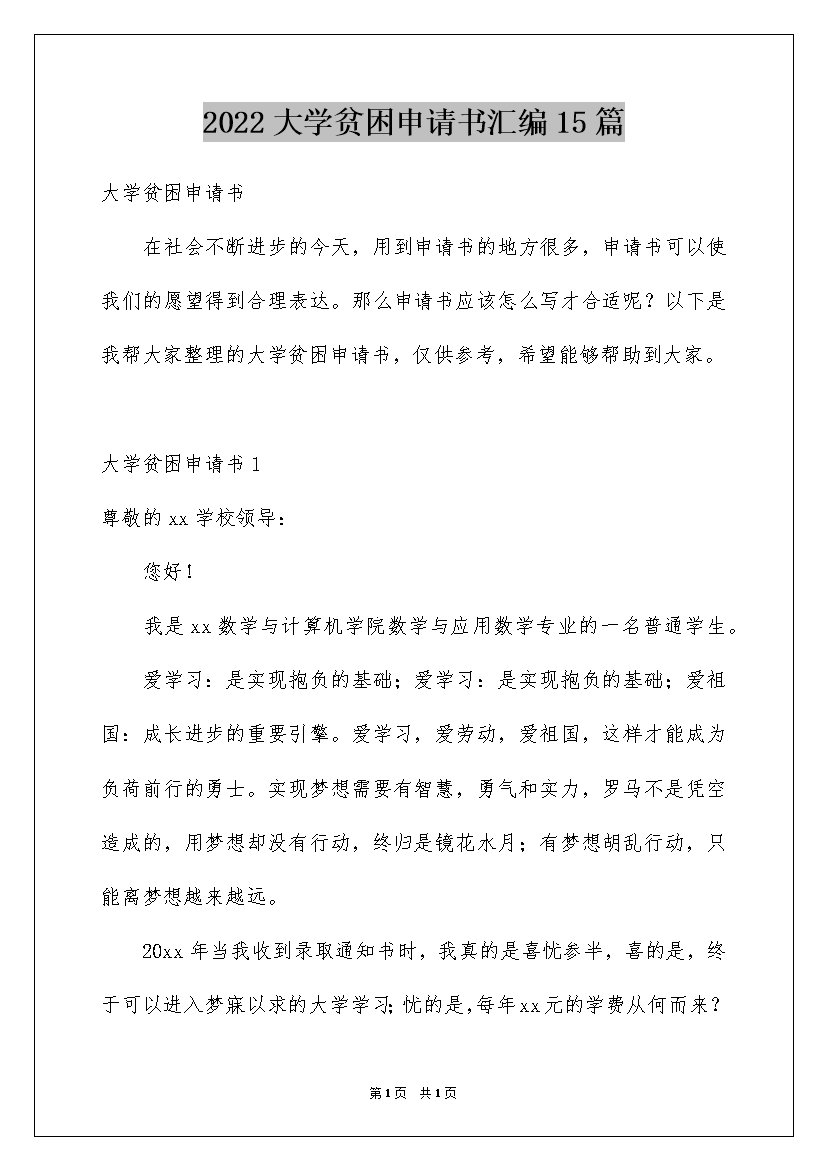 2022大学贫困申请书汇编15篇

大学贫困申请书

在社会不断进步的今天，用到申请书的地方很多，申请书可以使我们的愿望得到合理表达。那么申请书应该怎么写才合适呢？以下是我帮大家整理的大学贫困申请书，仅供参考，希望能够帮助到大家。

大学贫困申请书1

尊敬的xx学校领导：

您好！

我是xx数学与计算机学院数学与应用数学专业的一名普通学生。

爱学习：是实现抱负的基础；爱学习：是实现抱负的基础；爱祖国：成长进步的重要引擎。爱学习，爱劳动，爱祖国，这样才能成为负荷前行的勇士。实现梦想需要有智慧，勇气和实力，罗马不是凭空造成的，用梦想却没有行动，终归是镜花水月；有梦想胡乱行动，只能离梦想越来越远。

20xx年当我收到录取通知书时，我真的是喜忧参半，喜的是，终于可以进入梦寐以求的大学学习;忧的是,每年xx元的学费从何而来？

第1页 共1页